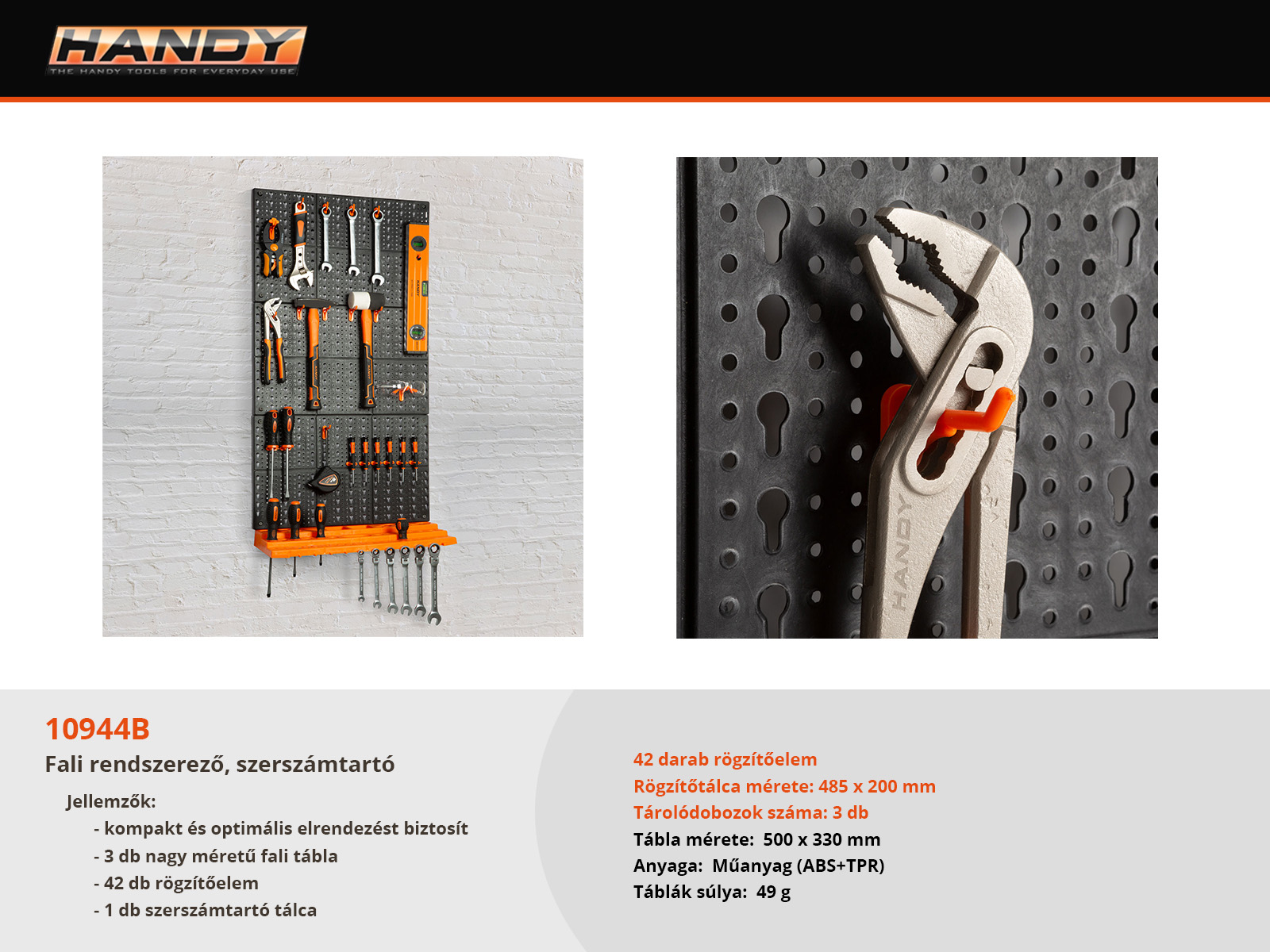 HANDY
THE HANDY TOOLS FOR EVERYDAY USE

HANDY

HANDY

10944B
Fali rendszerező, szerszámtartó

Jellemzők:
- kompakt és optimális elrendezést biztosít
- 3 db nagy méretű fali tábla
- 42 db rögzítőelem
- 1 db szerszámtartó tálca

42 darab rögzítőelem
Rögzítőtálca mérete: 485 x 200 mm
Tárolódobozok száma: 3 db
Tábla mérete: 500 x 330 mm
Anyaga: Műanyag (ABS+TPR)
Táblák súlya: 49 g